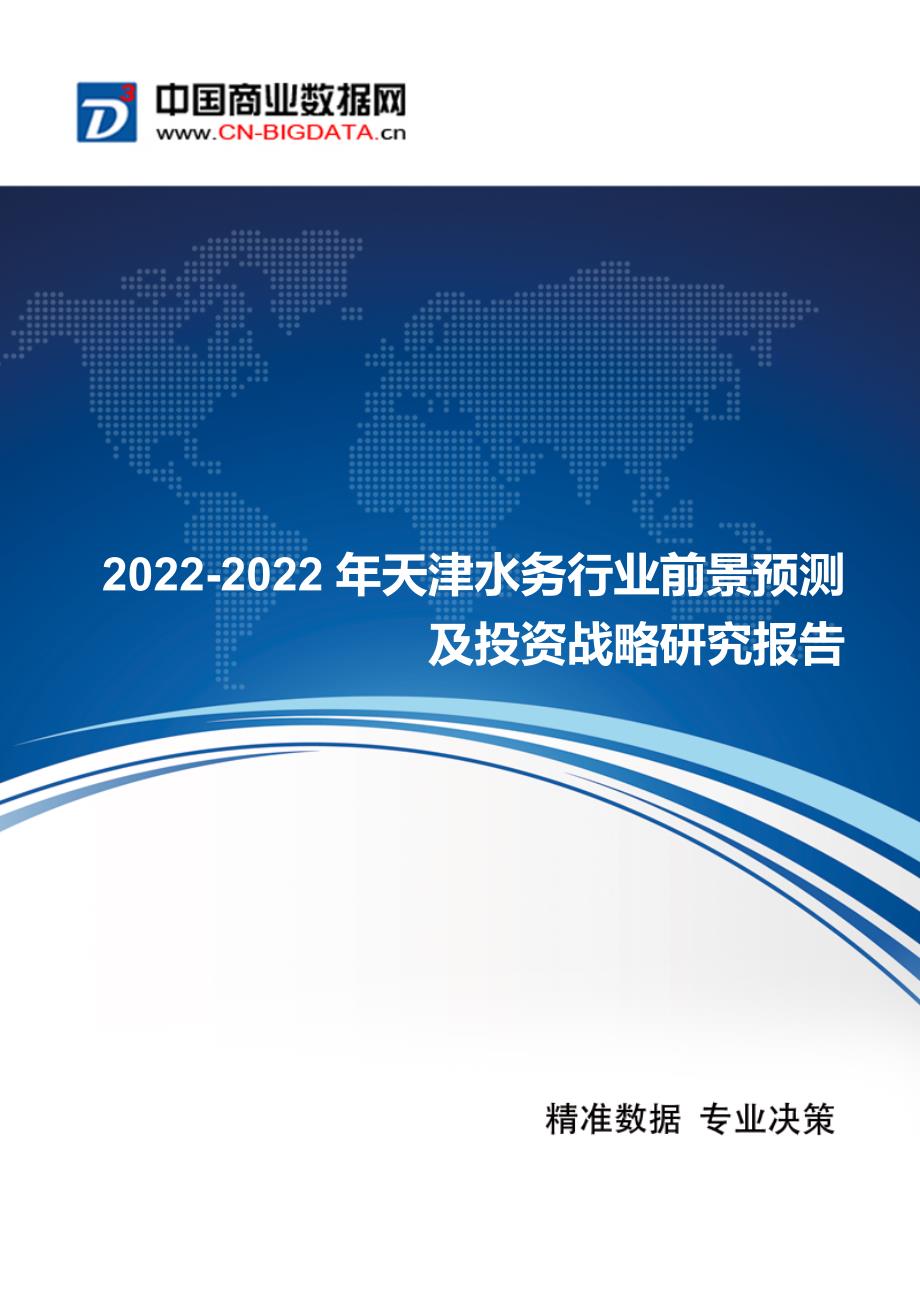 D³ 中国商业数据网
www.CN-BIGDATA.cn

2022-2022 年天津水务行业前景预测及投资战略研究报告

精准数据 专业决策